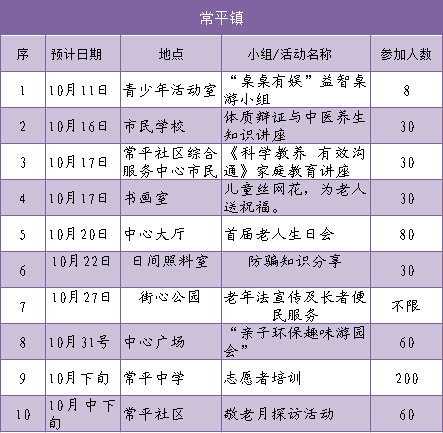 常平镇

| 序 | 预计日期 | 地点 | 小组/活动名称 | 参加人数 |
|---|---|---|---|---|
| 1 | 10月11日 | 青少年活动室 | “桌桌有娱”益智桌游小组 | 8 |
| 2 | 10月16日 | 市民学校 | 体质辩证与中医养生知识讲座 | 30 |
| 3 | 10月17日 | 常平社区综合服务中心市民 | 《科学教养 有效沟通》家庭教育讲座 | 30 |
| 4 | 10月17日 | 书画室 | 儿童丝网花，为老人送祝福。 | 30 |
| 5 | 10月20日 | 中心大厅 | 首届老人生日会 | 80 |
| 6 | 10月22日 | 日间照料室 | 防骗知识分享 | 30 |
| 7 | 10月27日 | 街心公园 | 老年法宣传及长者便民服务 | 不限 |
| 8 | 10月31号 | 中心广场 | “亲子环保趣味游园会” | 60 |
| 9 | 10月下旬 | 常平中学 | 志愿者培训 | 200 |
| 10 | 10月中下旬 | 常平社区 | 敬老月探访活动 | 60 |